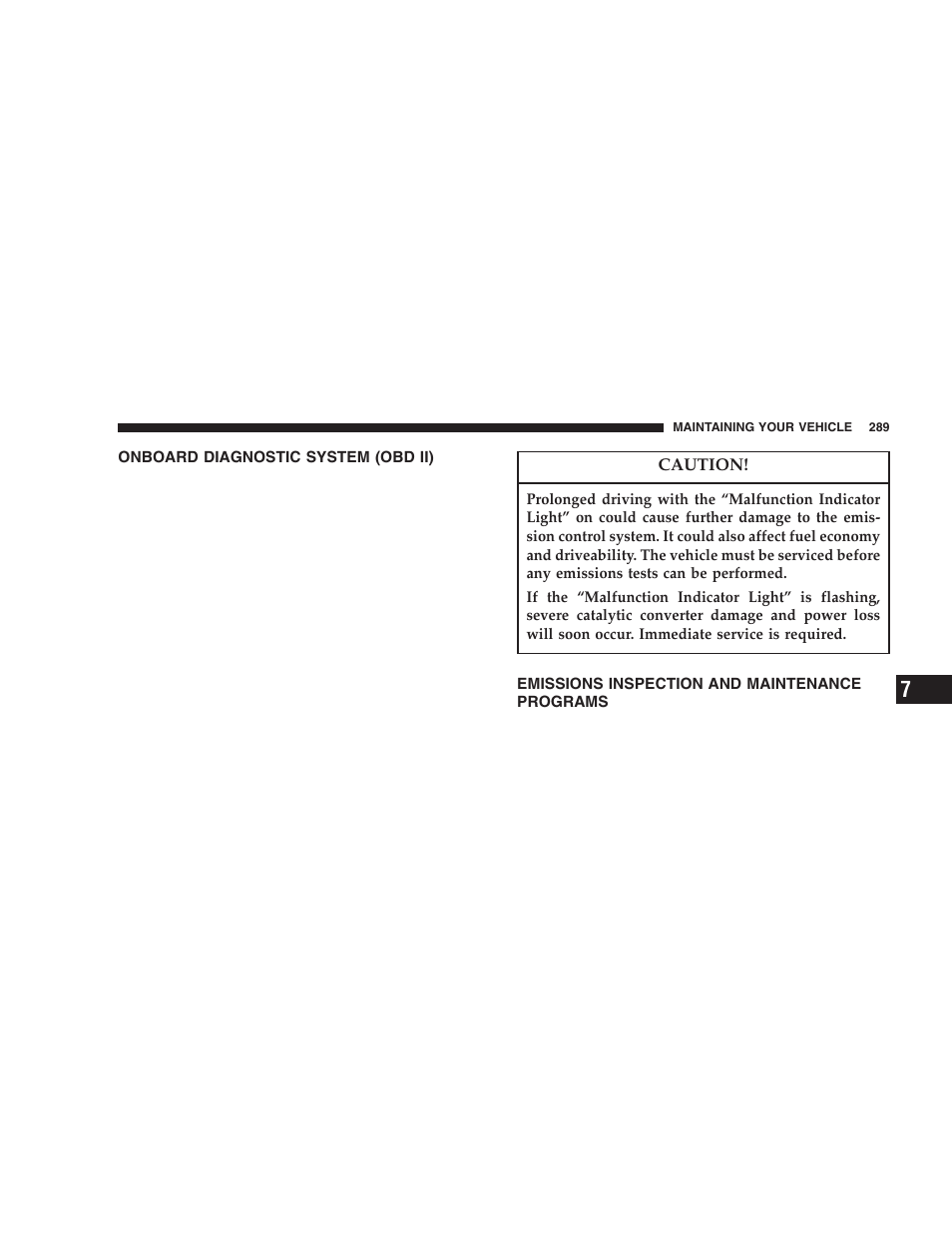 MAINTAINING YOUR VEHICLE 289

ONBOARD DIAGNOSTIC SYSTEM (OBD II)

CAUTION!

Prolonged driving with the “Malfunction Indicator Light” on could cause further damage to the emission control system. It could also affect fuel economy and driveability. The vehicle must be serviced before any emissions tests can be performed.

If the “Malfunction Indicator Light” is flashing, severe catalytic converter damage and power loss will soon occur. Immediate service is required.

EMISSIONS INSPECTION AND MAINTENANCE PROGRAMS

7